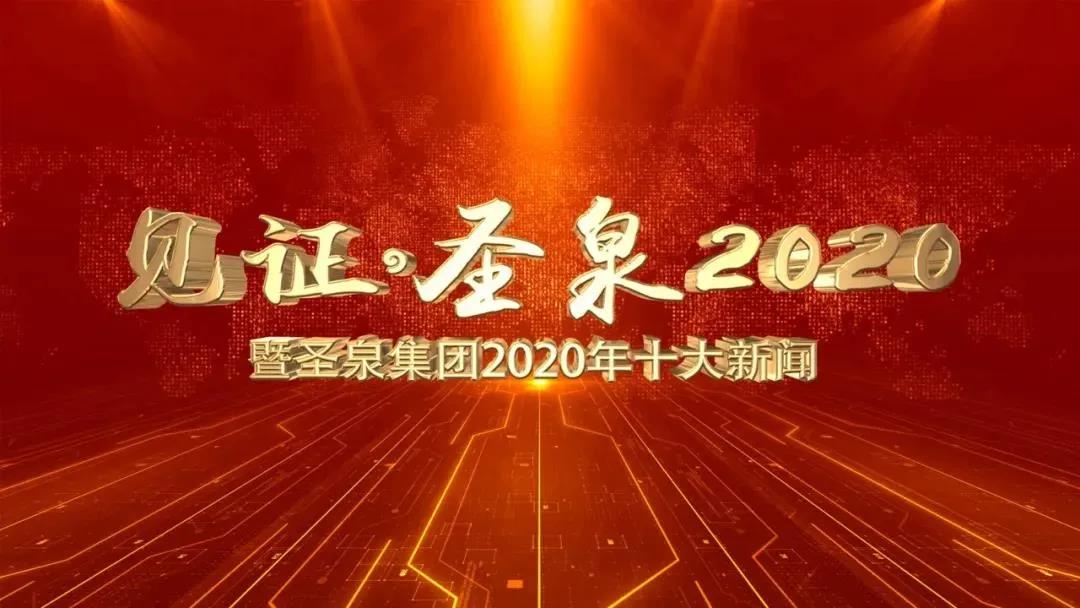 见证·圣泉2020

暨圣泉集团2020年十大新闻